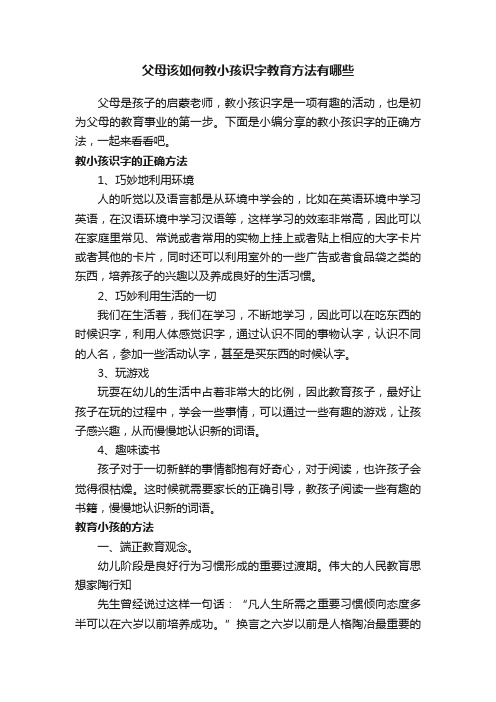 父母该如何教小孩识字教育方法有哪些

父母是孩子的启蒙老师，教小孩识字是一项有趣的活动，也是初为父母的教育事业的第一步。下面是小编分享的教小孩识字的正确方法，一起来看看吧。

教小孩识字的正确方法

1、巧妙地利用环境

人的听觉以及语言都是从环境中学会的，比如在英语环境中学习英语，在汉语环境中学习汉语等，这样学习的效率非常高，因此可以在家庭里常见、常说或者常用的实物上挂上或者贴上相应的大字卡片或者其他的卡片，同时还可以利用室外的一些广告或者食品袋之类的东西，培养孩子的兴趣以及养成良好的生活习惯。

2、巧妙利用生活的一切

我们在生活着，我们在学习，不断地学习，因此可以在吃东西的时候识字，利用人体感觉识字，通过认识不同的事物认字，认识不同的人名，参加一些活动认字，甚至是买东西的时候认字。

3、玩游戏

玩耍在幼儿的生活中占着非常大的比例，因此教育孩子，最好让孩子在玩的过程中，学会一些事情，可以通过一些有趣的游戏，让孩子感兴趣，从而慢慢地认识新的词语。

4、趣味读书

孩子对于一切新鲜的事情都抱有好奇心，对于阅读，也许孩子会觉得很枯燥。这时候就需要家长的正确引导，教孩子阅读一些有趣的书籍，慢慢地认识新的词语。

教育小孩的方法

一、端正教育观念。

幼儿阶段是良好行为习惯形成的重要过渡期。伟大的人民教育思想家陶行知

先生曾经说过这样一句话：“凡人生所需之重要习惯倾向态度多半可以在六岁以前培养成功。”换言之六岁以前是人格陶冶最重要的